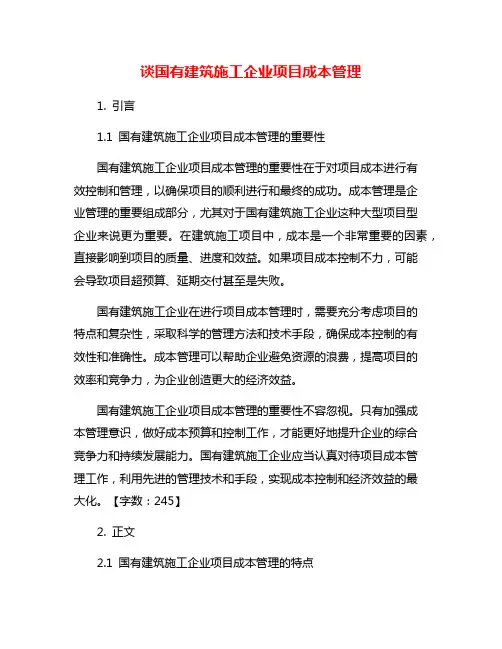 谈国有建筑施工企业项目成本管理

1. 引言

1.1 国有建筑施工企业项目成本管理的重要性

国有建筑施工企业项目成本管理的重要性在于对项目成本进行有效控制和管理，以确保项目的顺利进行和最终的成功。成本管理是企业管理的重要组成部分，尤其对于国有建筑施工企业这种大型项目型企业来说更为重要。在建筑施工项目中，成本是一个非常重要的因素，直接影响到项目的质量、进度和效益。如果项目成本控制不力，可能会导致项目超预算、延期交付甚至是失败。

国有建筑施工企业在进行项目成本管理时，需要充分考虑项目的特点和复杂性，采取科学的管理方法和技术手段，确保成本控制的有效性和准确性。成本管理可以帮助企业避免资源的浪费，提高项目的效率和竞争力，为企业创造更大的经济效益。

国有建筑施工企业项目成本管理的重要性不容忽视。只有加强成本管理意识，做好成本预算和控制工作，才能更好地提升企业的综合竞争力和持续发展能力。国有建筑施工企业应当认真对待项目成本管理工作，利用先进的管理技术和手段，实现成本控制和经济效益的最大化。【字数：245】

2. 正文

2.1 国有建筑施工企业项目成本管理的特点